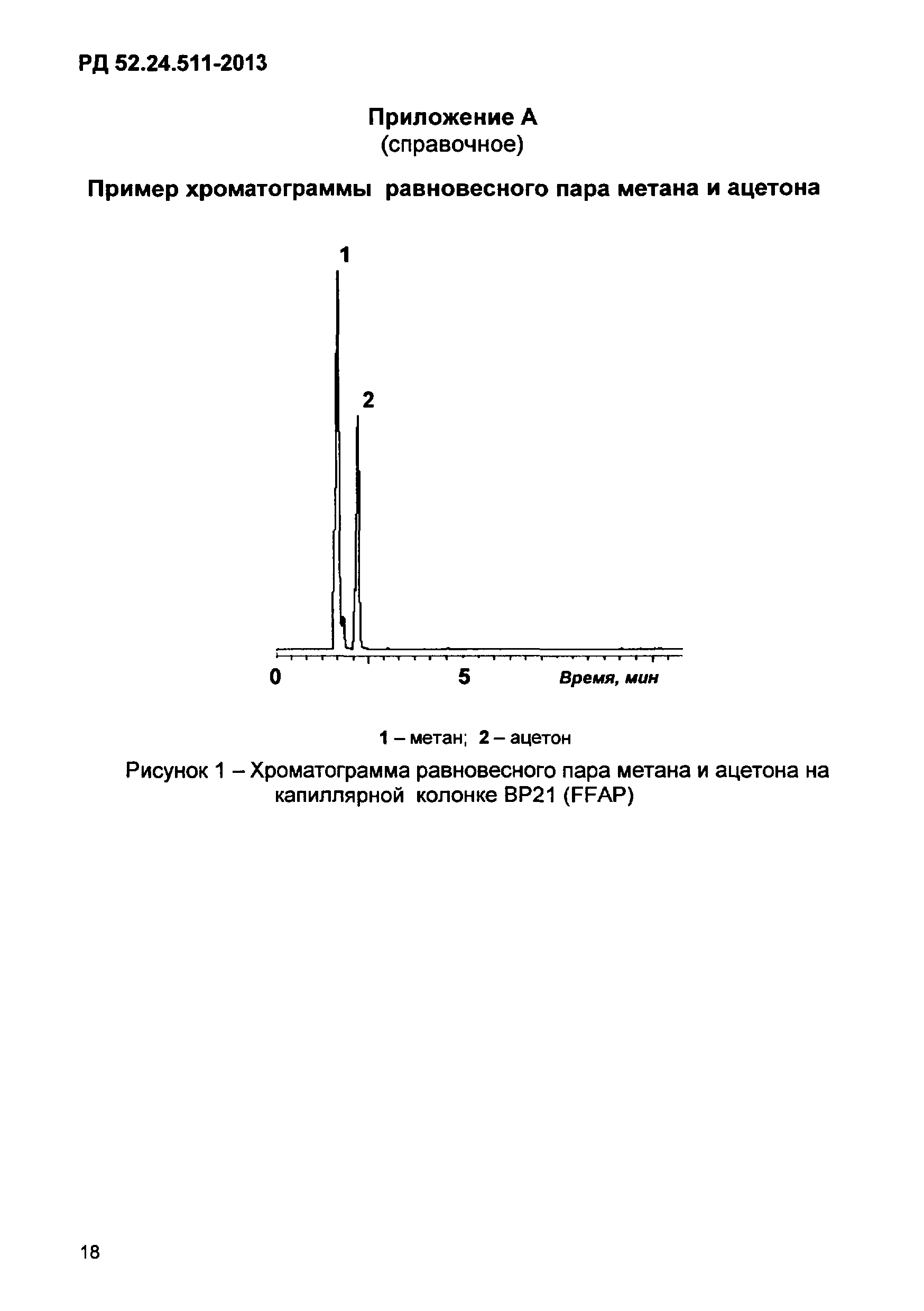 РД 52.24.511-2013

Приложение А
(справочное)

Пример хроматограммы равновесного пара метана и ацетона

1

2

0

5

Время, мин

1 – метан; 2 – ацетон

Рисунок 1 – Хроматограмма равновесного пара метана и ацетона на капиллярной колонке BP21 (FFAP)

18